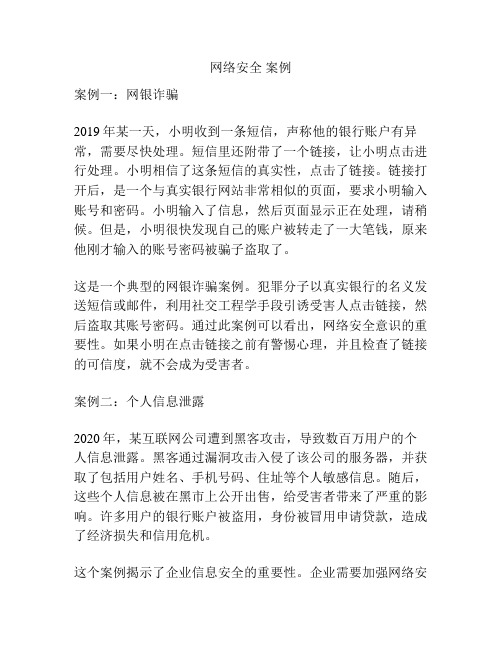 网络安全 案例

案例一：网银诈骗

2019 年某一天，小明收到一条短信，声称他的银行账户有异常，需要尽快处理。短信里还附带了一个链接，让小明点击进行处理。小明相信了这条短信的真实性，点击了链接。链接打开后，是一个与真实银行网站非常相似的页面，要求小明输入账号和密码。小明输入了信息，然后页面显示正在处理，请稍候。但是，小明很快发现自己的账户被转走了一大笔钱，原来他刚才输入的账号密码被骗子盗取了。

这是一个典型的网银诈骗案例。犯罪分子以真实银行的名义发送短信或邮件，利用社交工程学手段引诱受害人点击链接，然后盗取其账号密码。通过此案例可以看出，网络安全意识的重要性。如果小明在点击链接之前有警惕心理，并且检查了链接的可信度，就不会成为受害者。

案例二：个人信息泄露

2020 年，某互联网公司遭到黑客攻击，导致数百万用户的个人信息泄露。黑客通过漏洞攻击入侵了该公司的服务器，并获取了包括用户姓名、手机号码、住址等个人敏感信息。随后，这些个人信息被在黑市上公开出售，给受害者带来了严重的影响。许多用户的银行账户被盗用，身份被冒用申请贷款，造成了经济损失和信用危机。

这个案例揭示了企业信息安全的重要性。企业需要加强网络安